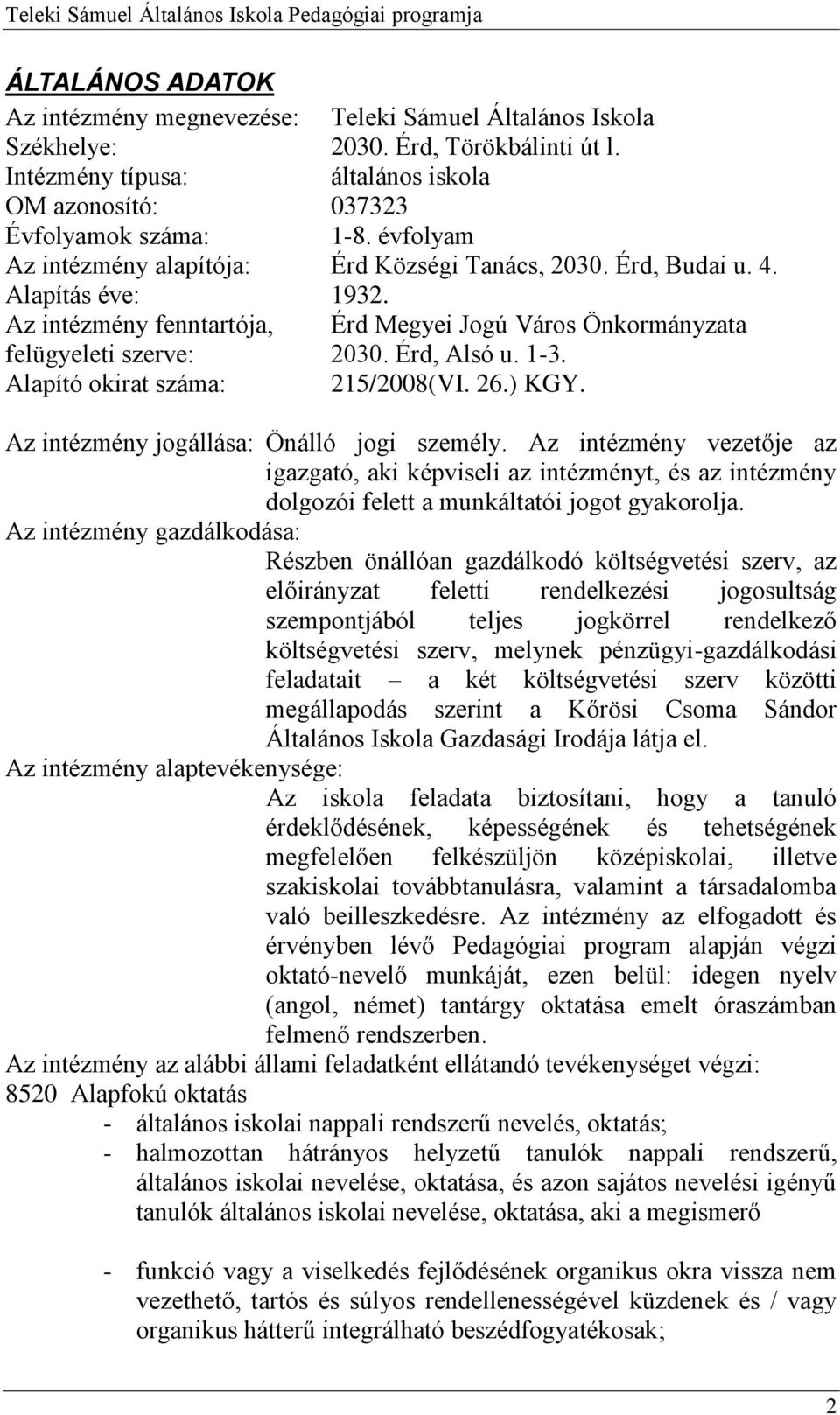 Teleki Sámuel Általános Iskola Pedagógiai programja

ÁLTALÁNOS ADATOK

Az intézmény megnevezése: Teleki Sámuel Általános Iskola
Székhelye: 2030. Érd, Törökbálinti út l.
Intézmény típusa: általános iskola
OM azonosító: 037323
Évfolyamok száma: 1-8. évfolyam
Az intézmény alapítója: Érd Községi Tanács, 2030. Érd, Budai u. 4.
Alapítás éve: 1932.
Az intézmény fenntartója, Érd Megyei Jogú Város Önkormányzata
felügyeleti szerve: 2030. Érd, Alsó u. 1-3.
Alapító okirat száma: 215/2008(VI. 26.) KGY.

Az intézmény jogállása: Önálló jogi személy. Az intézmény vezetője az igazgató, aki képviseli az intézményt, és az intézmény dolgozói felett a munkáltatói jogot gyakorolja.

Az intézmény gazdálkodása: Részben önállóan gazdálkodó költségvetési szerv, az előirányzat feletti rendelkezési jogosultság szempontjából teljes jogkörrel rendelkező költségvetési szerv, melynek pénzügyi-gazdálkodási feladatait – a két költségvetési szerv közötti megállapodás szerint a Kőrösi Csoma Sándor Általános Iskola Gazdasági Irodája látja el.

Az intézmény alaptevékenysége: Az iskola feladata biztosítani, hogy a tanuló érdeklődésének, képességének és tehetségének megfelelően felkészüljön középiskolai, illetve szakiskolai továbbtanulásra, valamint a társadalomba való beilleszkedésre. Az intézmény az elfogadott és érvényben lévő Pedagógiai program alapján végzi oktató-nevelő munkáját, ezen belül: idegen nyelv (angol, német) tantárgy oktatása emelt óraszámban felmenő rendszerben.

Az intézmény az alábbi állami feladatként ellátandó tevékenységet végzi:
8520 Alapfokú oktatás
- általános iskolai nappali rendszerű nevelés, oktatás;
- halmozottan hátrányos helyzetű tanulók nappali rendszerű, általános iskolai nevelése, oktatása, és azon sajátos nevelési igényű tanulók általános iskolai nevelése, oktatása, aki a megismerő

- funkció vagy a viselkedés fejlődésének organikus okra vissza nem vezethető, tartós és súlyos rendellenességével küzdenek és / vagy organikus hátterű integrálható beszédfogyatékosak;

2